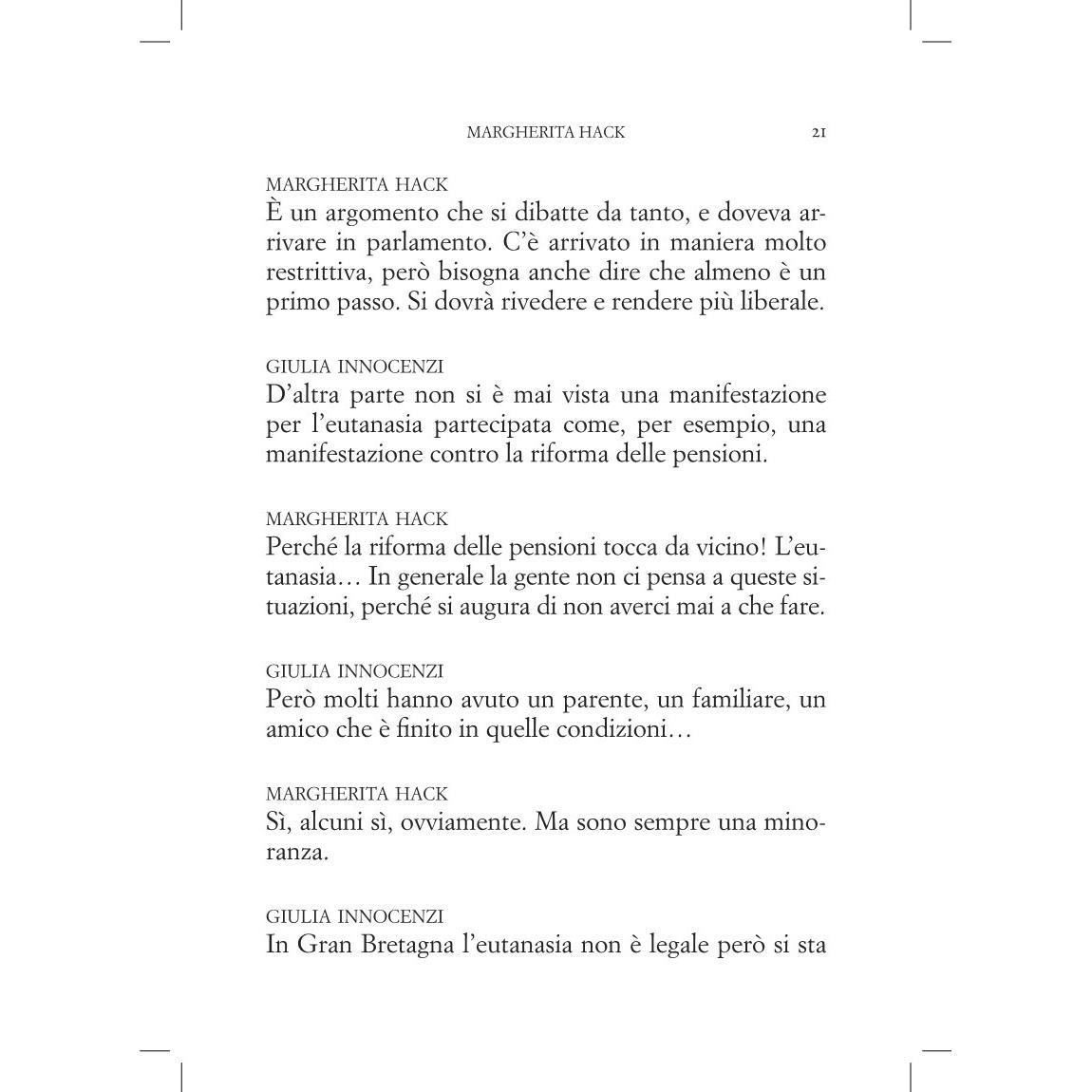 MARGHERITA HACK 21

MARGHERITA HACK
È un argomento che si dibatte da tanto, e doveva arrivare in parlamento. C'è arrivato in maniera molto restrittiva, però bisogna anche dire che almeno è un primo passo. Si dovrà rivedere e rendere più liberale.

GIULIA INNOCENZI
D'altra parte non si è mai vista una manifestazione per l'eutanasia partecipata come, per esempio, una manifestazione contro la riforma delle pensioni.

MARGHERITA HACK
Perché la riforma delle pensioni tocca da vicino! L'eutanasia… In generale la gente non ci pensa a queste situazioni, perché si augura di non averci mai a che fare.

GIULIA INNOCENZI
Però molti hanno avuto un parente, un familiare, un amico che è finito in quelle condizioni…

MARGHERITA HACK
Sì, alcuni sì, ovviamente. Ma sono sempre una minoranza.

GIULIA INNOCENZI
In Gran Bretagna l'eutanasia non è legale però si sta